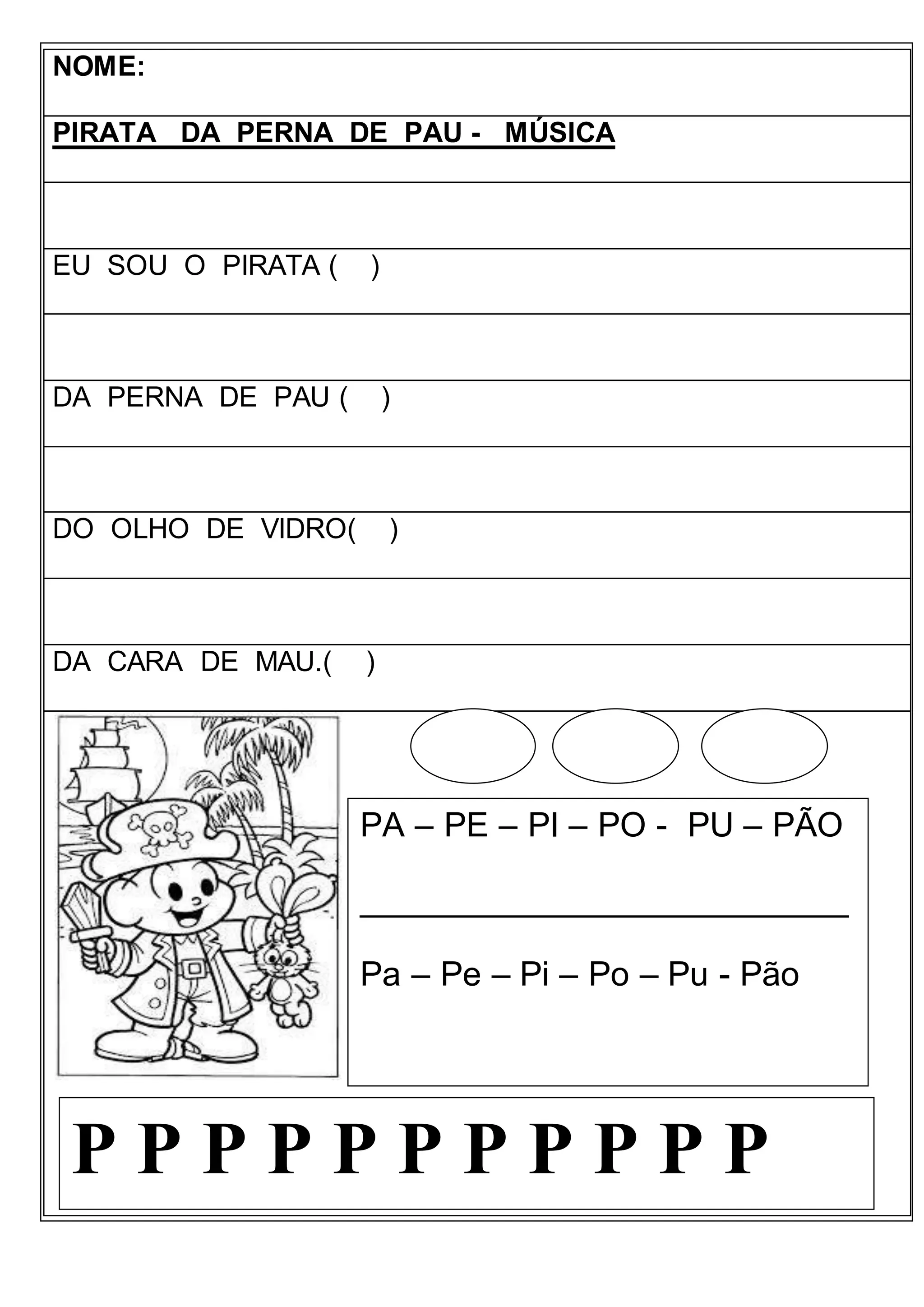 NOME:

PIRATA DA PERNA DE PAU - MÚSICA

EU SOU O PIRATA ( )

DA PERNA DE PAU ( )

DO OLHO DE VIDRO( )

DA CARA DE MAU.( )

PA – PE – PI – PO - PU – PÃO

Pa – Pe – Pi – Po – Pu - Pão

P P P P P P P P P P P